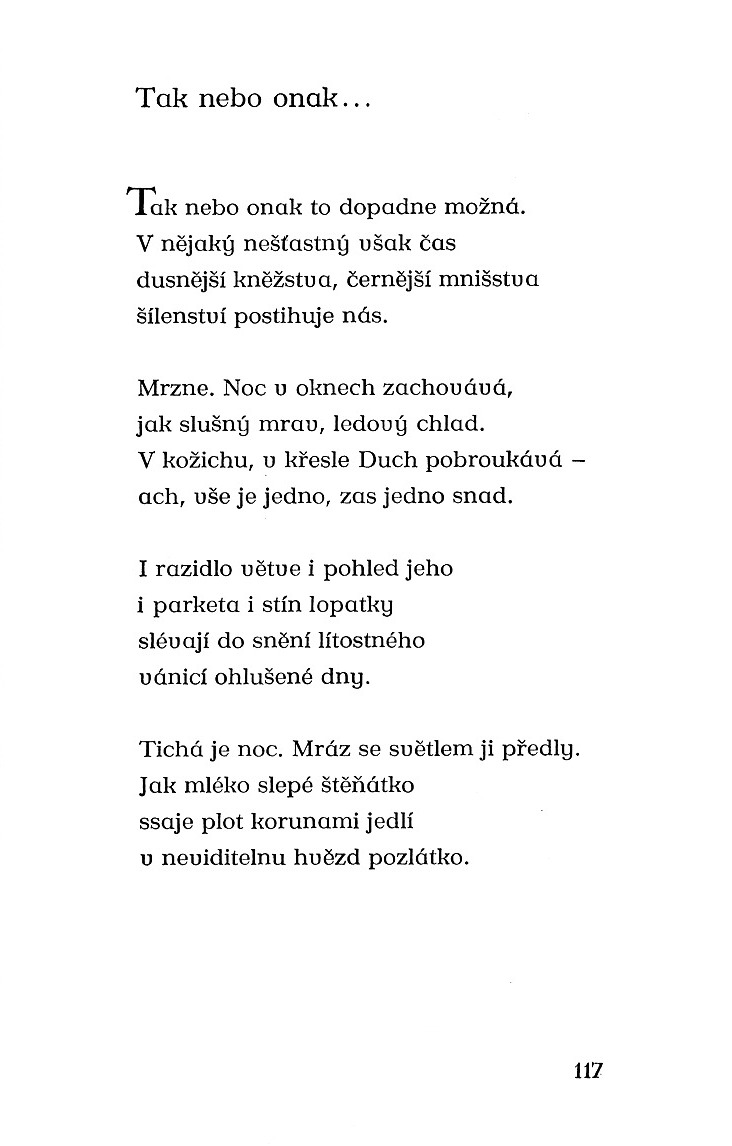 Tak nebo onak...

Tak nebo onak to dopadne možná.
V nějaký nešťastný však čas
dusnější kněžstva, černější mnišstva
šílenství postihuje nás.

Mrzne. Noc v oknech zachovává,
jak slušný mrav, ledový chlad.
V kožichu, v křesle Duch pobroukává –
ach, vše je jedno, zas jedno snad.

I razidlo větve i pohled jeho
i parketa i stín lopatky
slévají do snění lítostného
vánicí ohlušené dny.

Tichá je noc. Mráz se světlem ji předly.
Jak mléko slepé štěňátko
ssaje plot korunami jedlí
v neviditelnu hvězd pozlátko.

117